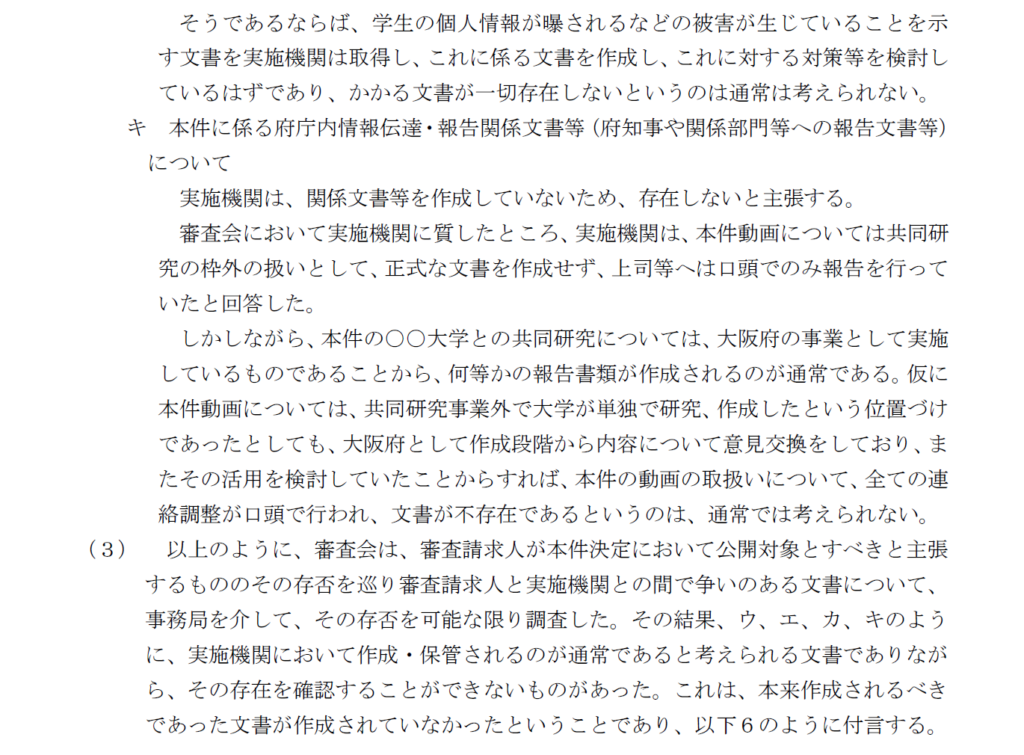 そうであるならば、学生の個人情報が曝されるなどの被害が生じていることを示す文書を実施機関は取得し、これに係る文書を作成し、これに対する対策等を検討しているはずであり、かかる文書が一切存在しないというのは通常は考えられない。

キ　本件に係る府庁内情報伝達・報告関係文書等（府知事や関係部門等への報告文書等）について

実施機関は、関係文書等を作成していないため、存在しないと主張する。

審査会において実施機関に質したところ、実施機関は、本件動画については共同研究の枠外の扱いとして、正式な文書を作成せず、上司等へは口頭でのみ報告を行っていたと回答した。

しかしながら、本件の○○大学との共同研究については、大阪府の事業として実施しているものであることから、何等かの報告書類が作成されるのが通常である。仮に本件動画については、共同研究事業外で大学が単独で研究、作成したという位置づけであったとしても、大阪府として作成段階から内容について意見交換をしており、またその活用を検討していたことからすれば、本件の動画の取扱いについて、全ての連絡調整が口頭で行われ、文書が不存在であるというのは、通常では考えられない。

（３）　以上のように、審査会は、審査請求人が本件決定において公開対象とすべきと主張するもののその存否を巡り審査請求人と実施機関との間で争いのある文書について、事務局を介して、その存否を可能な限り調査した。その結果、ウ、エ、カ、キのように、実施機関において作成・保管されるのが通常であると考えられる文書でありながら、その存在を確認することができないものがあった。これは、本来作成されるべきであった文書が作成されていなかったということであり、以下６のように付言する。